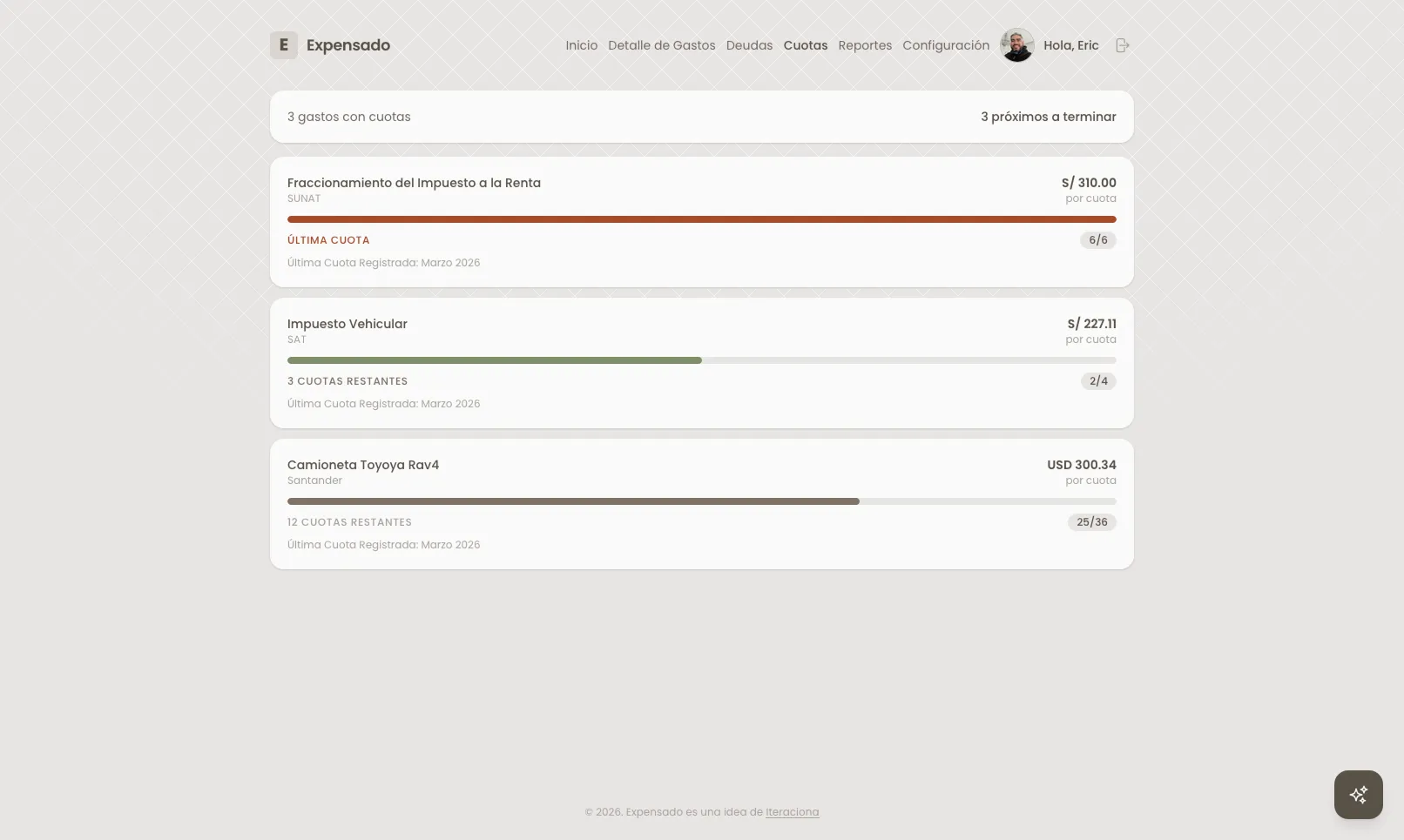 E Expensado

Inicio Detalle de Gastos Deudas Cuotas Reportes Configuración Hola, Eric

3 gastos con cuotas

3 próximos a terminar

Fraccionamiento del Impuesto a la Renta
SUNAT

S/ 310.00
por cuota

ÚLTIMA CUOTA

6/6

Última Cuota Registrada: Marzo 2026

Impuesto Vehicular
SAT

S/ 227.11
por cuota

3 CUOTAS RESTANTES

2/4

Última Cuota Registrada: Marzo 2026

Camioneta Toyoya Rav4
Santander

USD 300.34
por cuota

12 CUOTAS RESTANTES

25/36

Última Cuota Registrada: Marzo 2026

© 2026. Expensado es una idea de Iteraciona